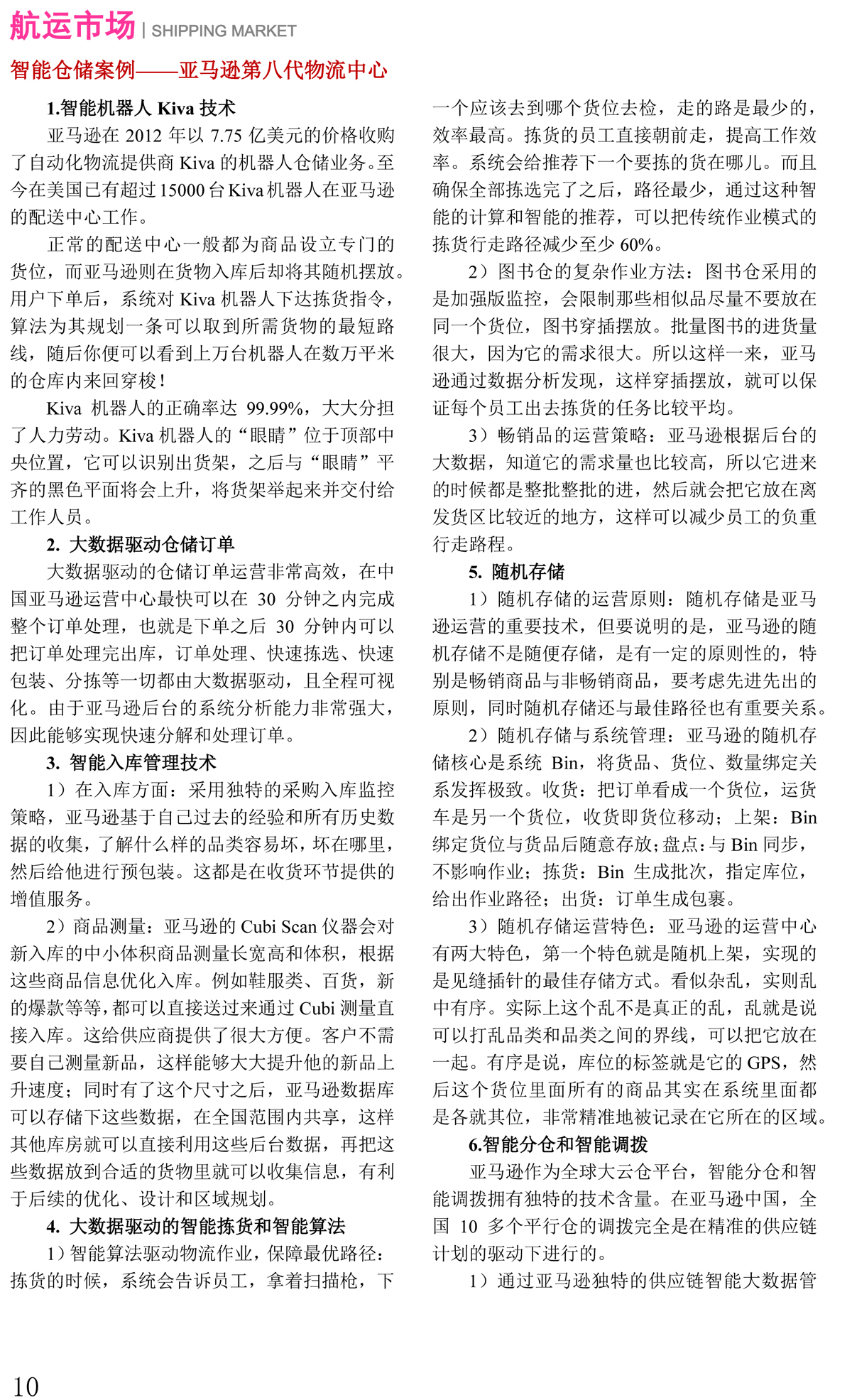 航运市场 | SHIPPING MARKET

智能仓储案例——亚马逊第八代物流中心

1.智能机器人 Kiva 技术

亚马逊在 2012 年以 7.75 亿美元的价格收购了自动化物流提供商 Kiva 的机器人仓储业务。至今在美国已有超过 15000 台 Kiva 机器人在亚马逊的配送中心工作。

正常的配送中心一般都为商品设立专门的货位，而亚马逊则在货物入库后却将其随机摆放。用户下单后，系统对 Kiva 机器人下达拣货指令，算法为其规划一条可以取到所需货物的最短路线，随后你便可以看到上万台机器人在数万平米的仓库内来回穿梭！

Kiva 机器人的正确率达 99.99%，大大分担了人力劳动。Kiva 机器人的“眼睛”位于顶部中央位置，它可以识别出货架，之后与“眼睛”平齐的黑色平面将会上升，将货架举起来并交付给工作人员。

2. 大数据驱动仓储订单

大数据驱动的仓储订单运营非常高效，在中国亚马逊运营中心最快可以在 30 分钟之内完成整个订单处理，也就是下单之后 30 分钟内可以把订单处理完出库，订单处理、快速拣选、快速包装、分拣等一切都由大数据驱动，且全程可视化。由于亚马逊后台的系统分析能力非常强大，因此能够实现快速分解和处理订单。

3. 智能入库管理技术

1）在入库方面：采用独特的采购入库监控策略，亚马逊基于自己过去的经验和所有历史数据的收集，了解什么样的品类容易坏，坏在哪里，然后给他进行预包装。这都是在收货环节提供的增值服务。

2）商品测量：亚马逊的 Cubi Scan 仪器会对新入库的中小体积商品测量长宽高和体积，根据这些商品信息优化入库。例如鞋服类、百货，新的爆款等等，都可以直接送过来通过 Cubi 测量直接入库。这给供应商提供了很大方便。客户不需要自己测量新品，这样能够大大提升他的新品上升速度；同时有了这个尺寸之后，亚马逊数据库可以存储下这些数据，在全国范围内共享，这样其他库房就可以直接利用这些后台数据，再把这些数据放到合适的货物里就可以收集信息，有利于后续的优化、设计和区域规划。

4. 大数据驱动的智能拣货和智能算法

1）智能算法驱动物流作业，保障最优路径：拣货的时候，系统会告诉员工，拿着扫描枪，下一个应该去到哪个货位去检，走的路是最少的，效率最高。拣货的员工直接朝前走，提高工作效率。系统会给推荐下一个要拣的货在哪儿。而且确保全部拣选完了之后，路径最少，通过这种智能的计算和智能的推荐，可以把传统作业模式的拣货行走路径减少至少 60%。

2）图书仓的复杂作业方法：图书仓采用的是加强版监控，会限制那些相似品尽量不要放在同一个货位，图书穿插摆放。批量图书的进货量很大，因为它的需求很大。所以这样一来，亚马逊通过数据分析发现，这样穿插摆放，就可以保证每个员工出去拣货的任务比较平均。

3）畅销品的运营策略：亚马逊根据后台的大数据，知道它的需求量也比较高，所以它进来的时候都是整批整批的进，然后就会把它放在离发货区比较近的地方，这样可以减少员工的负重行走路程。

5. 随机存储

1）随机存储的运营原则：随机存储是亚马逊运营的重要技术，但要说明的是，亚马逊的随机存储不是随便存储，是有一定的原则性的，特别是畅销商品与非畅销商品，要考虑先进先出的原则，同时随机存储还与最佳路径也有重要关系。

2）随机存储与系统管理：亚马逊的随机存储核心是系统 Bin，将货品、货位、数量绑定关系发挥极致。收货：把订单看成一个货位，运货车是另一个货位，收货即货位移动；上架：Bin 绑定货位与货品后随意存放；盘点：与 Bin 同步，不影响作业；拣货：Bin 生成批次，指定库位，给出作业路径；出货：订单生成包裹。

3）随机存储运营特色：亚马逊的运营中心有两大特色，第一个特色就是随机上架，实现的是见缝插针的最佳存储方式。看似杂乱，实则乱中有序。实际上这个乱不是真正的乱，乱就是说可以打乱品类和品类之间的界线，可以把它放在一起。有序是说，库位的标签就是它的 GPS，然后这个货位里面所有的商品其实在系统里面都是各就其位，非常精准地被记录在它所在的区域。

6.智能分仓和智能调拨

亚马逊作为全球大云仓平台，智能分仓和智能调拨拥有独特的技术含量。在亚马逊中国，全国 10 多个平行仓的调拨完全是在精准的供应链计划的驱动下进行的。

1）通过亚马逊独特的供应链智能大数据管

10